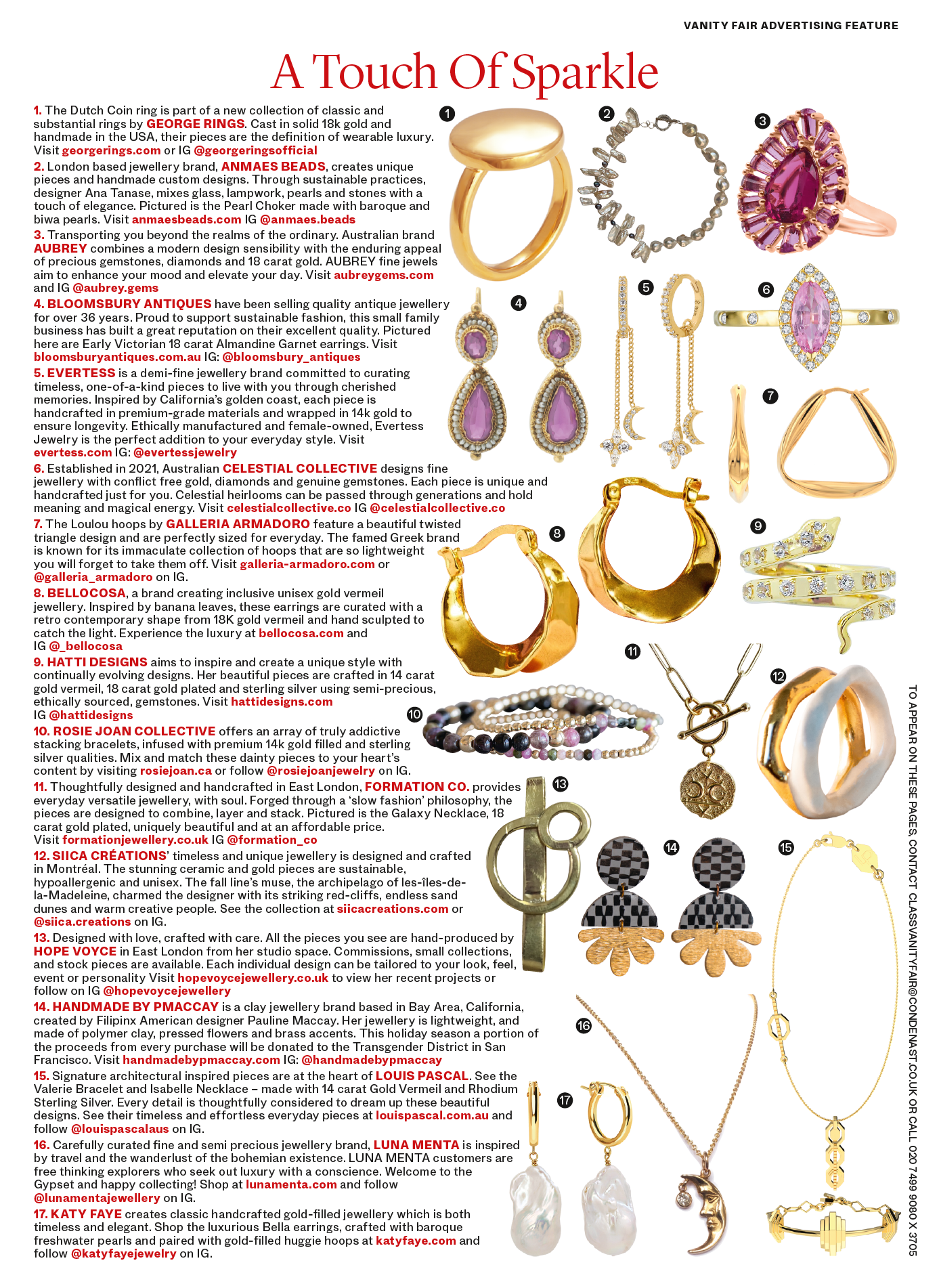 VANITY FAIR ADVERTISING FEATURE

A Touch Of Sparkle

1. The Dutch Coin ring is part of a new collection of classic and substantial rings by GEORGE RINGS. Cast in solid 18k gold and handmade in the USA, their pieces are the definition of wearable luxury. Visit georgerings.com or IG @georgeringsofficial

2. London based jewellery brand, ANMAES BEADS, creates unique pieces and handmade custom designs. Through sustainable practices, designer Ana Tanase, mixes glass, lampwork, pearls and stones with a touch of elegance. Pictured is the Pearl Choker made with baroque and biwa pearls. Visit anmaesbeads.com IG @anmaes.beads

3. Transporting you beyond the realms of the ordinary. Australian brand AUBREY combines a modern design sensibility with the enduring appeal of precious gemstones, diamonds and 18 carat gold. AUBREY fine jewels aim to enhance your mood and elevate your day. Visit aubreygems.com and IG @aubrey.gems

4. BLOOMSBURY ANTIQUES have been selling quality antique jewellery for over 36 years. Proud to support sustainable fashion, this small family business has built a great reputation on their excellent quality. Pictured here are Early Victorian 18 carat Almandine Garnet earrings. Visit bloomsburyantiques.com.au IG: @bloomsbury_antiques

5. EVERTESS is a demi-fine jewellery brand committed to curating timeless, one-of-a-kind pieces to live with you through cherished memories. Inspired by California's golden coast, each piece is handcrafted in premium-grade materials and wrapped in 14k gold to ensure longevity. Ethically manufactured and female-owned, Evertess Jewelry is the perfect addition to your everyday style. Visit evertess.com IG: @evertessjewelry

6. Established in 2021, Australian CELESTIAL COLLECTIVE designs fine jewellery with conflict free gold, diamonds and genuine gemstones. Each piece is unique and handcrafted just for you. Celestial heirlooms can be passed through generations and hold meaning and magical energy. Visit celestialcollective.co IG @celestialcollective.co

7. The Loulou hoops by GALLERIA ARMADORO feature a beautiful twisted triangle design and are perfectly sized for everyday. The famed Greek brand is known for its immaculate collection of hoops that are so lightweight you will forget to take them off. Visit galleria-armadoro.com or @galleria_armadoro on IG.

8. BELLOCOSA, a brand creating inclusive unisex gold vermeil jewellery. Inspired by banana leaves, these earrings are curated with a retro contemporary shape from 18K gold vermeil and hand sculpted to catch the light. Experience the luxury at bellocosa.com and IG @_bellocosa

9. HATTI DESIGNS aims to inspire and create a unique style with continually evolving designs. Her beautiful pieces are crafted in 14 carat gold vermeil, 18 carat gold plated and sterling silver using semi-precious, ethically sourced, gemstones. Visit hattidesigns.com IG @hattidesigns

10. ROSIE JOAN COLLECTIVE offers an array of truly addictive stacking bracelets, infused with premium 14k gold filled and sterling silver qualities. Mix and match these dainty pieces to your heart's content by visiting rosiejoan.ca or follow @rosiejoanjewelry on IG.

11. Thoughtfully designed and handcrafted in East London, FORMATION CO. provides everyday versatile jewellery, with soul. Forged through a 'slow fashion' philosophy, the pieces are designed to combine, layer and stack. Pictured is the Galaxy Necklace, 18 carat gold plated, uniquely beautiful and at an affordable price. Visit formationjewellery.co.uk IG @formation_co

12. SIICA CRÉATIONS' timeless and unique jewellery is designed and crafted in Montréal. The stunning ceramic and gold pieces are sustainable, hypoallergenic and unisex. The fall line's muse, the archipelago of les-îles-de-la-Madeleine, charmed the designer with its striking red-cliffs, endless sand dunes and warm creative people. See the collection at siicacreations.com or @siica.creations on IG.

13. Designed with love, crafted with care. All the pieces you see are hand-produced by HOPE VOYCE in East London from her studio space. Commissions, small collections, and stock pieces are available. Each individual design can be tailored to your look, feel, event or personality Visit hopevoycejewellery.co.uk to view her recent projects or follow on IG @hopevoycejewellery

14. HANDMADE BY PMACCAY is a clay jewellery brand based in Bay Area, California, created by Filipinx American designer Pauline Maccay. Her jewellery is lightweight, and made of polymer clay, pressed flowers and brass accents. This holiday season a portion of the proceeds from every purchase will be donated to the Transgender District in San Francisco. Visit handmadebypmaccay.com IG: @handmadebypmaccay

15. Signature architectural inspired pieces are at the heart of LOUIS PASCAL. See the Valerie Bracelet and Isabelle Necklace – made with 14 carat Gold Vermeil and Rhodium Sterling Silver. Every detail is thoughtfully considered to dream up these beautiful designs. See their timeless and effortless everyday pieces at louispascal.com.au and follow @louispascalaus on IG.

16. Carefully curated fine and semi precious jewellery brand, LUNA MENTA is inspired by travel and the wanderlust of the bohemian existence. LUNA MENTA customers are free thinking explorers who seek out luxury with a conscience. Welcome to the Gypset and happy collecting! Shop at lunamenta.com and follow @lunamentajewellery on IG.

17. KATY FAYE creates classic handcrafted gold-filled jewellery which is both timeless and elegant. Shop the luxurious Bella earrings, crafted with baroque freshwater pearls and paired with gold-filled huggie hoops at katyfaye.com and follow @katyfayejewelry on IG.

1 2 3 4 5 6 7 8 9 10 11 12 13 14 15 16 17

TO APPEAR ON THESE PAGES, CONTACT CLASSVANITYFAIR@CONDENAST.CO.UK OR CALL 020 7499 9080 X 3705